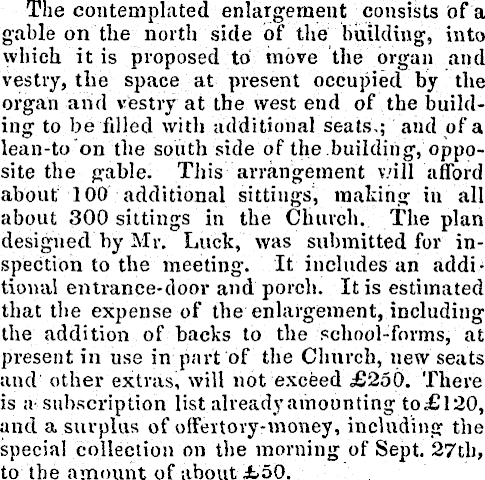 The contemplated enlargement consists of a gable on the north side of the building, into which it is proposed to move the organ and vestry, the space at present occupied by the organ and vestry at the west end of the building to be filled with additional seats.; and of a lean-to on the south side of the building, opposite the gable. This arrangement will afford about 100 additional sittings, making in all about 300 sittings in the Church. The plan designed by Mr. Luck, was submitted for inspection to the meeting. It includes an additional entrance-door and porch. It is estimated that the expense of the enlargement, including the addition of backs to the school-forms, at present in use in part of the Church, new seats and other extras, will not exceed £250. There is a subscription list already amounting to £120, and a surplus of offertory-money, including the special collection on the morning of Sept. 27th, to the amount of about £50.